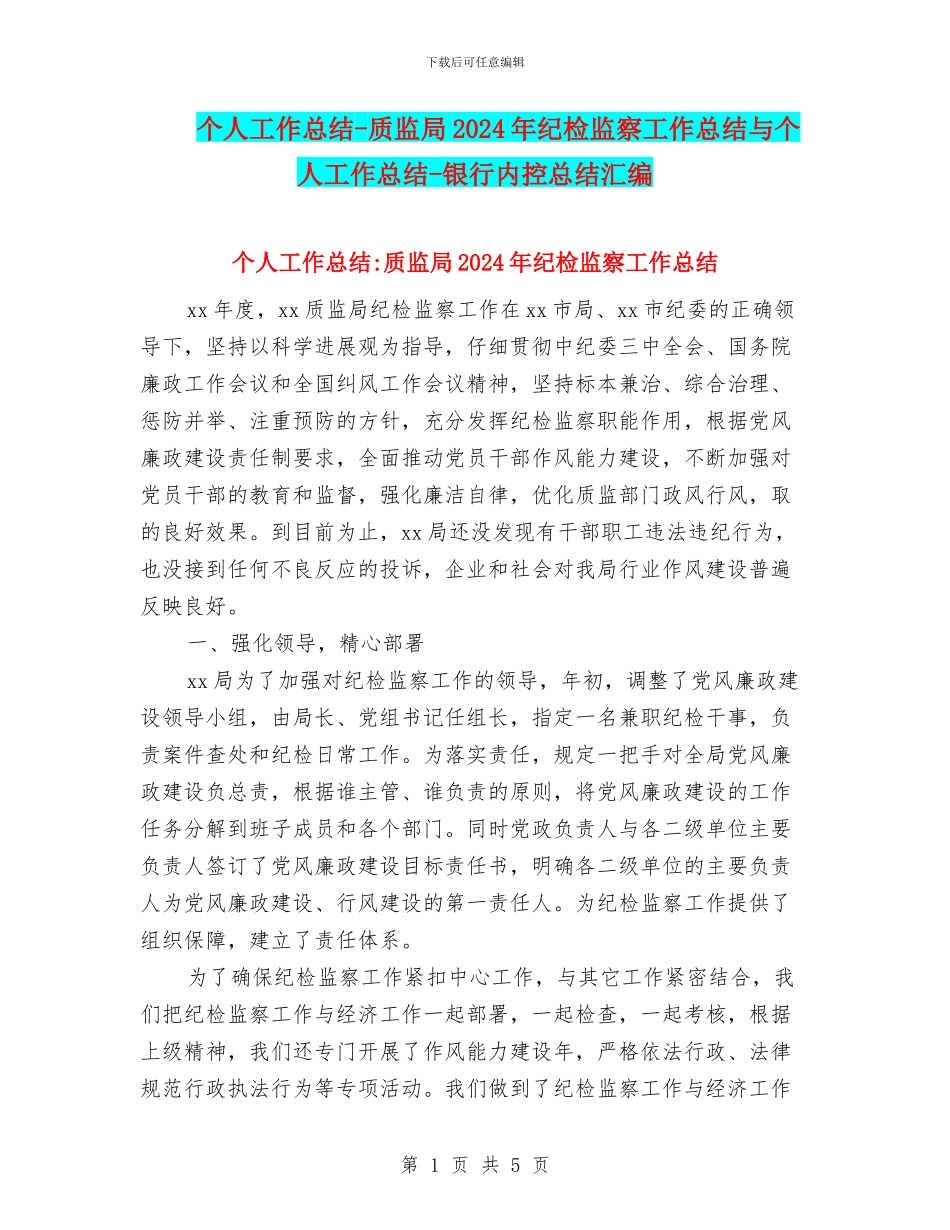 下载后可任意编辑

个人工作总结-质监局2024年纪检监察工作总结与个人工作总结-银行内控总结汇编

个人工作总结:质监局2024年纪检监察工作总结

xx年度，xx质监局纪检监察工作在xx市局、xx市纪委的正确领导下，坚持以科学进展观为指导，仔细贯彻中纪委三中全会、国务院廉政工作会议和全国纠风工作会议精神，坚持标本兼治、综合治理、惩防并举、注重预防的方针，充分发挥纪检监察职能作用，根据党风廉政建设责任制要求，全面推动党员干部作风能力建设，不断加强对党员干部的教育和监督，强化廉洁自律，优化质监部门政风行风，取的良好效果。到目前为止，xx局还没发现有干部职工违法违纪行为，也没接到任何不良反应的投诉，企业和社会对我局行业作风建设普遍反映良好。

一、强化领导，精心部署

xx局为了加强对纪检监察工作的领导，年初，调整了党风廉政建设领导小组，由局长、党组书记任组长，指定一名兼职纪检干事，负责案件查处和纪检日常工作。为落实责任，规定一把手对全局党风廉政建设负总责，根据谁主管、谁负责的原则，将党风廉政建设的工作任务分解到班子成员和各个部门。同时党政负责人与各二级单位主要负责人签订了党风廉政建设目标责任书，明确各二级单位的主要负责人为党风廉政建设、行风建设的第一责任人。为纪检监察工作提供了组织保障，建立了责任体系。

为了确保纪检监察工作紧扣中心工作，与其它工作紧密结合，我们把纪检监察工作与经济工作一起部署，一起检查，一起考核，根据上级精神，我们还专门开展了作风能力建设年，严格依法行政、法律规范行政执法行为等专项活动。我们做到了纪检监察工作与经济工作

第 1 页 共 5 页